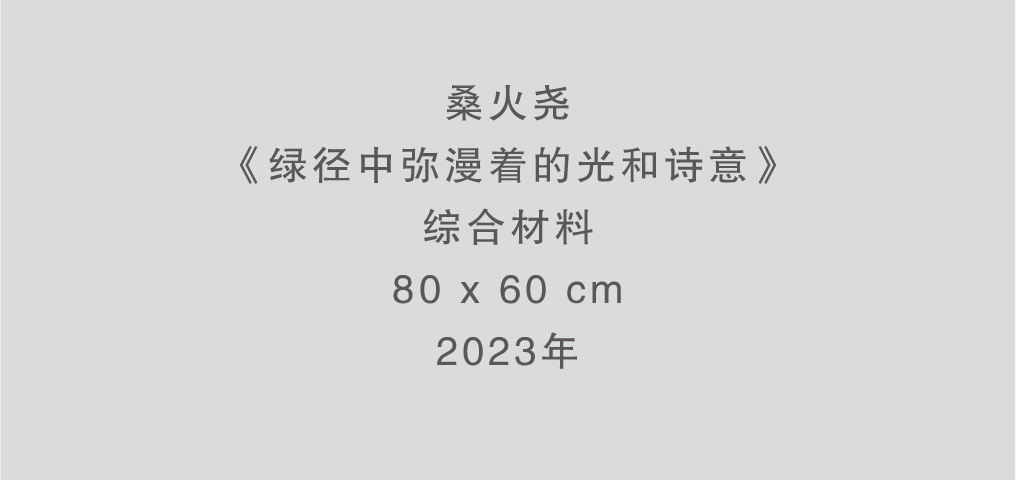 桑火尧
《绿径中弥漫着的光和诗意》
综合材料
80 x 60 cm
2023年